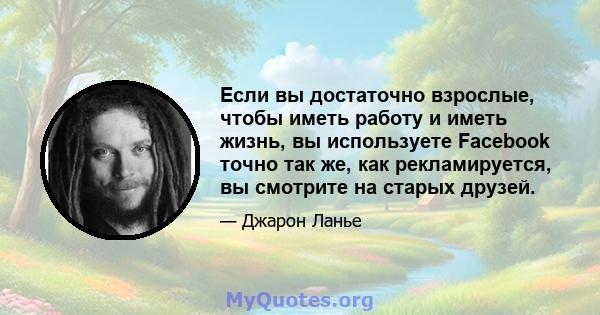 Если вы достаточно взрослые, чтобы иметь работу и иметь жизнь, вы используете Facebook точно так же, как рекламируется, вы смотрите на старых друзей.

— Джарон Ланье

MyQuotes.org